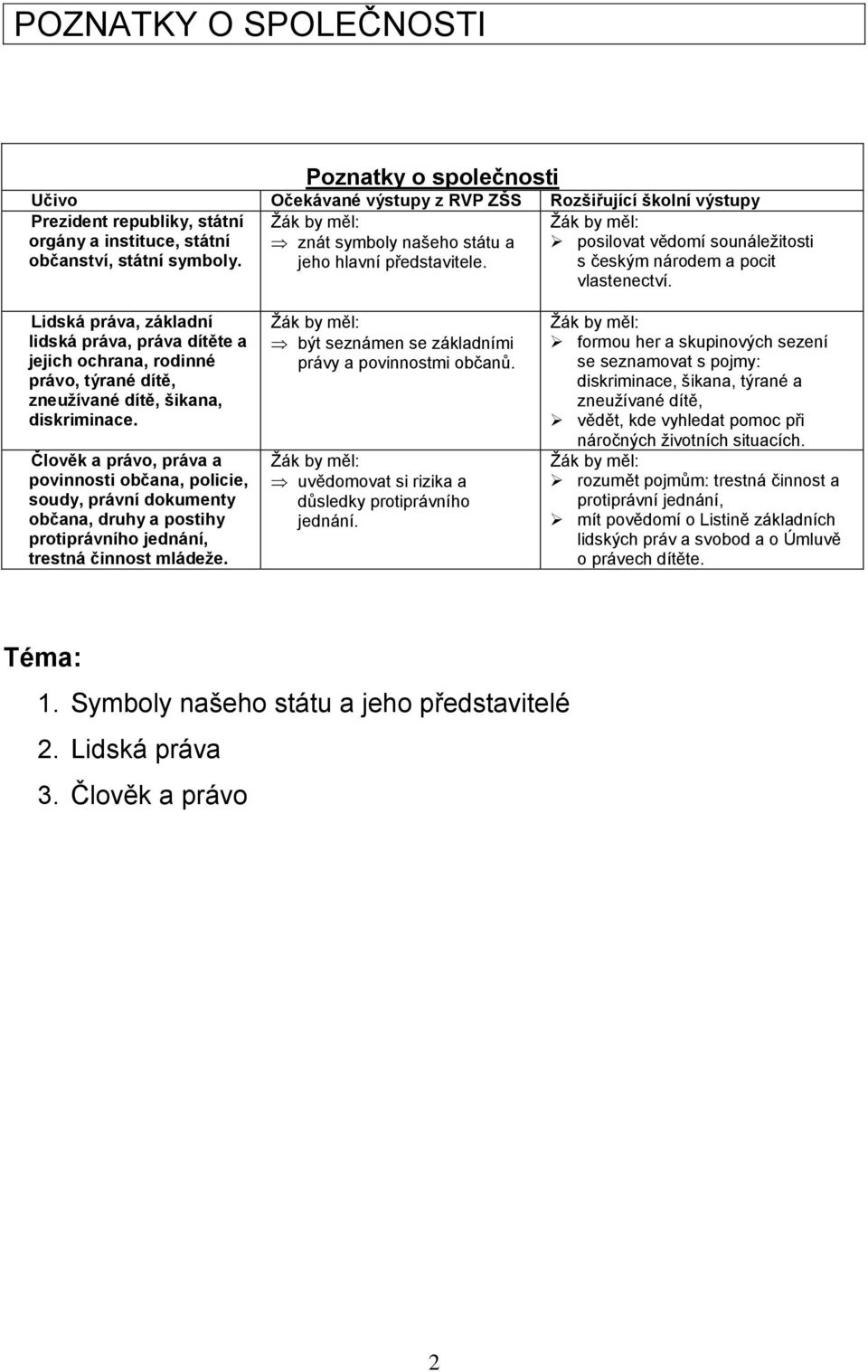 POZNATKY O SPOLEČNOSTI

Poznatky o společnosti

| Učivo | Očekávané výstupy z RVP ZŠS | Rozšiřující školní výstupy |
|---|---|---|
| Prezident republiky, státní orgány a instituce, státní občanství, státní symboly. | Žák by měl: ⇒ znát symboly našeho státu a jeho hlavní představitele. | Žák by měl: ➢ posilovat vědomí sounáležitosti s českým národem a pocit vlastenectví. |
| Lidská práva, základní lidská práva, práva dítěte a jejich ochrana, rodinné právo, týrané dítě, zneužívané dítě, šikana, diskriminace. | Žák by měl: ⇒ být seznámen se základními právy a povinnostmi občanů. | Žák by měl: ➢ formou her a skupinových sezení se seznamovat s pojmy: diskriminace, šikana, týrané a zneužívané dítě, ➢ vědět, kde vyhledat pomoc při náročných životních situacích. |
| Člověk a právo, práva a povinnosti občana, policie, soudy, právní dokumenty občana, druhy a postihy protiprávního jednání, trestná činnost mládeže. | Žák by měl: ⇒ uvědomovat si rizika a důsledky protiprávního jednání. | Žák by měl: ➢ rozumět pojmům: trestná činnost a protiprávní jednání, ➢ mít povědomí o Listině základních lidských práv a svobod a o Úmluvě o právech dítěte. |

Téma:

1. Symboly našeho státu a jeho představitelé
2. Lidská práva
3. Člověk a právo

2